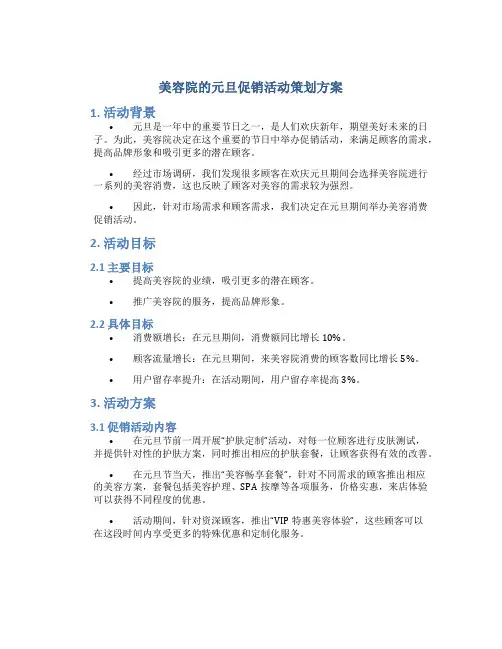 美容院的元旦促销活动策划方案

1. 活动背景

• 元旦是一年中的重要节日之一，是人们欢庆新年，期望美好未来的日子。为此，美容院决定在这个重要的节日中举办促销活动，来满足顾客的需求，提高品牌形象和吸引更多的潜在顾客。

• 经过市场调研，我们发现很多顾客在欢庆元旦期间会选择美容院进行一系列的美容消费，这也反映了顾客对美容的需求较为强烈。

• 因此，针对市场需求和顾客需求，我们决定在元旦期间举办美容消费促销活动。

2. 活动目标

2.1 主要目标

• 提高美容院的业绩，吸引更多的潜在顾客。

• 推广美容院的服务，提高品牌形象。

2.2 具体目标

• 消费额增长：在元旦期间，消费额同比增长 10%。

• 顾客流量增长：在元旦期间，来美容院消费的顾客数同比增长 5%。

• 用户留存率提升：在活动期间，用户留存率提高 3%。

3. 活动方案

3.1 促销活动内容

• 在元旦节前一周开展“护肤定制”活动，对每一位顾客进行皮肤测试，并提供针对性的护肤方案，同时推出相应的护肤套餐，让顾客获得有效的改善。

• 在元旦节当天，推出“美容畅享套餐”，针对不同需求的顾客推出相应的美容方案，套餐包括美容护理、SPA 按摩等各项服务，价格实惠，来店体验可以获得不同程度的优惠。

• 活动期间，针对资深顾客，推出“VIP 特惠美容体验”，这些顾客可以在这段时间内享受更多的特殊优惠和定制化服务。